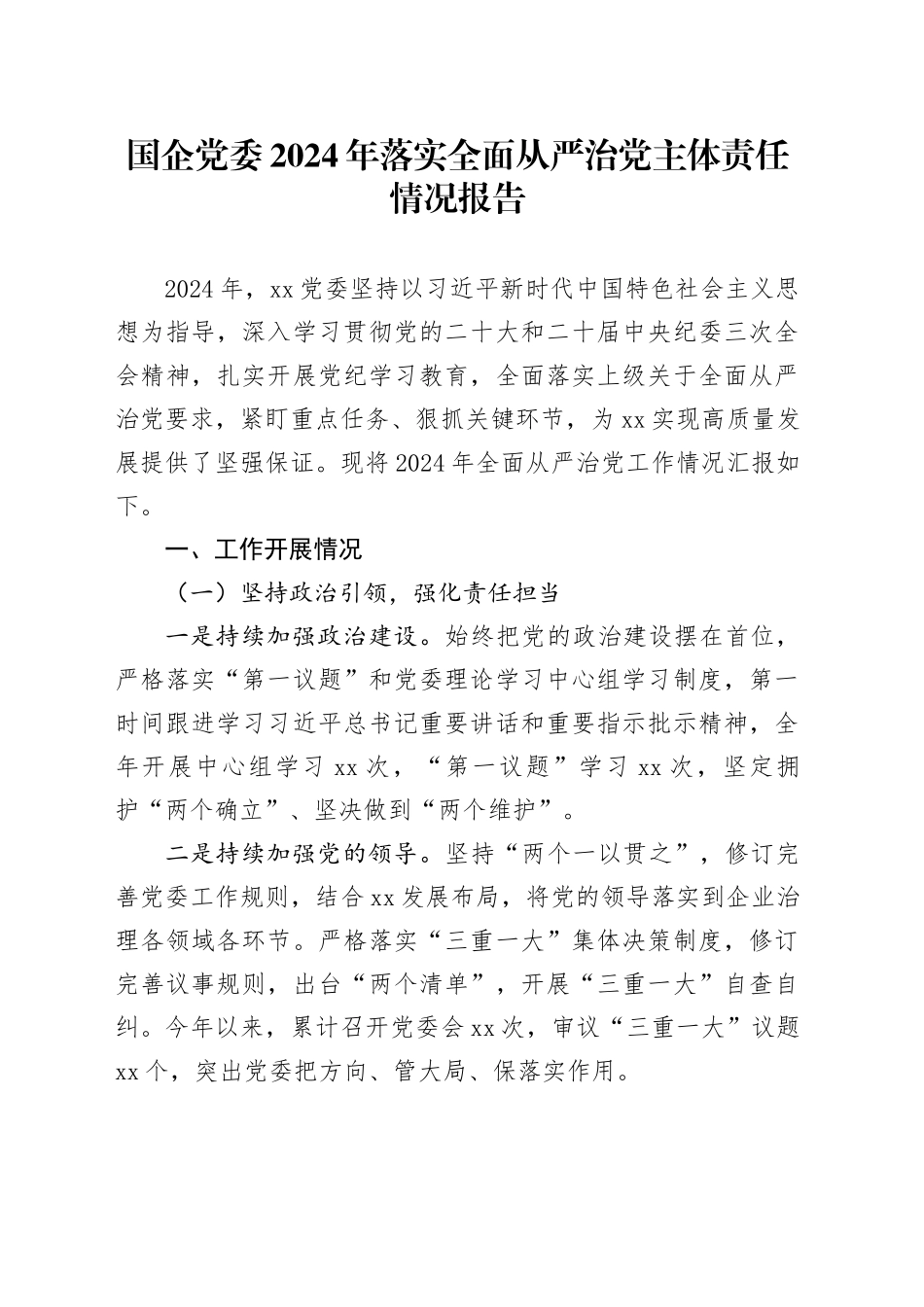 国企党委2024年落实全面从严治党主体责任情况报告

2024年，xx党委坚持以习近平新时代中国特色社会主义思想为指导，深入学习贯彻党的二十大和二十届中央纪委三次全会精神，扎实开展党纪学习教育，全面落实上级关于全面从严治党要求，紧盯重点任务、狠抓关键环节，为xx实现高质量发展提供了坚强保证。现将2024年全面从严治党工作情况汇报如下。

一、工作开展情况

（一）坚持政治引领，强化责任担当

一是持续加强政治建设。始终把党的政治建设摆在首位，严格落实“第一议题”和党委理论学习中心组学习制度，第一时间跟进学习习近平总书记重要讲话和重要指示批示精神，全年开展中心组学习xx次，“第一议题”学习xx次，坚定拥护“两个确立”、坚决做到“两个维护”。

二是持续加强党的领导。坚持“两个一以贯之”，修订完善党委工作规则，结合xx发展布局，将党的领导落实到企业治理各领域各环节。严格落实“三重一大”集体决策制度，修订完善议事规则，出台“两个清单”，开展“三重一大”自查自纠。今年以来，累计召开党委会xx次，审议“三重一大”议题xx个，突出党委把方向、管大局、保落实作用。